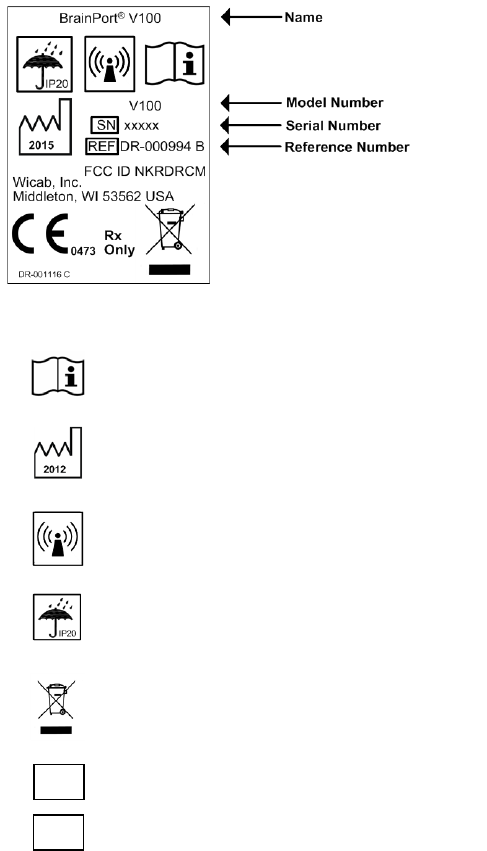 BrainPort® V100

Name

IP20

V100

Model Number

2015

SN xxxxx

Serial Number

REF DR-000994 B

Reference Number

FCC ID NKRDRCM

Wicab, Inc.
Middleton, WI 53562 USA

CE 0473

Rx Only

DR-001116 C

2012

IP20